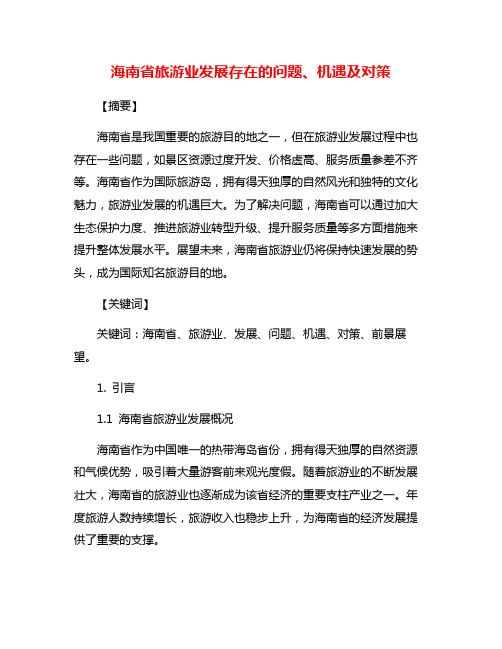 海南省旅游业发展存在的问题、机遇及对策

【摘要】

海南省是我国重要的旅游目的地之一，但在旅游业发展过程中也存在一些问题，如景区资源过度开发、价格虚高、服务质量参差不齐等。海南省作为国际旅游岛，拥有得天独厚的自然风光和独特的文化魅力，旅游业发展的机遇巨大。为了解决问题，海南省可以通过加大生态保护力度、推进旅游业转型升级、提升服务质量等多方面措施来提升整体发展水平。展望未来，海南省旅游业仍将保持快速发展的势头，成为国际知名旅游目的地。

【关键词】

关键词：海南省、旅游业、发展、问题、机遇、对策、前景展望。

1. 引言

1.1 海南省旅游业发展概况

海南省作为中国唯一的热带海岛省份，拥有得天独厚的自然资源和气候优势，吸引着大量游客前来观光度假。随着旅游业的不断发展壮大，海南省的旅游业也逐渐成为该省经济的重要支柱产业之一。年度旅游人数持续增长，旅游收入也稳步上升，为海南省的经济发展提供了重要的支撑。